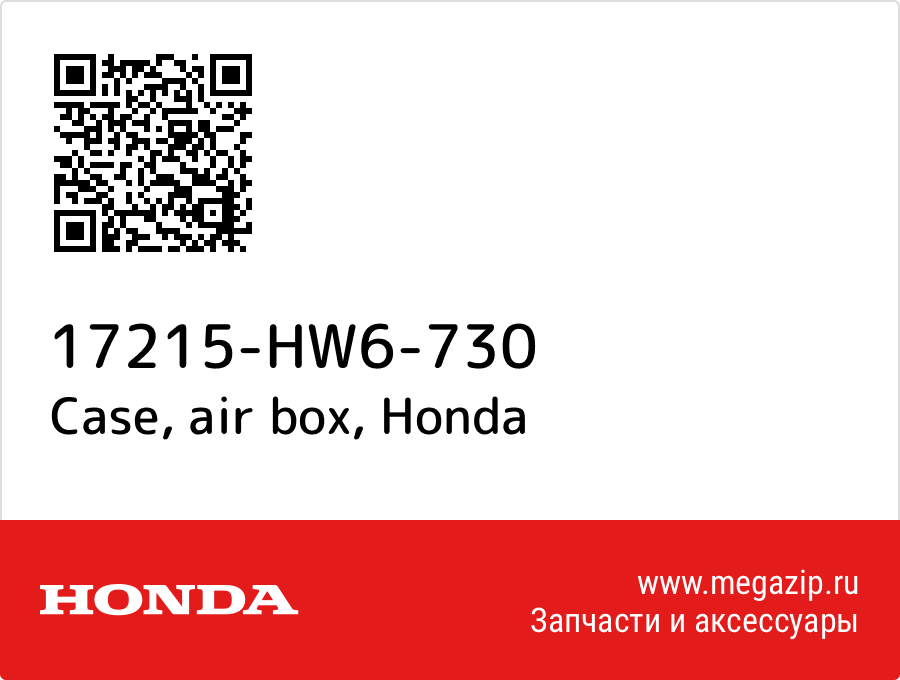 17215-HW6-730
Case, air box, Honda

HONDA

www.megazip.ru
Запчасти и аксессуары